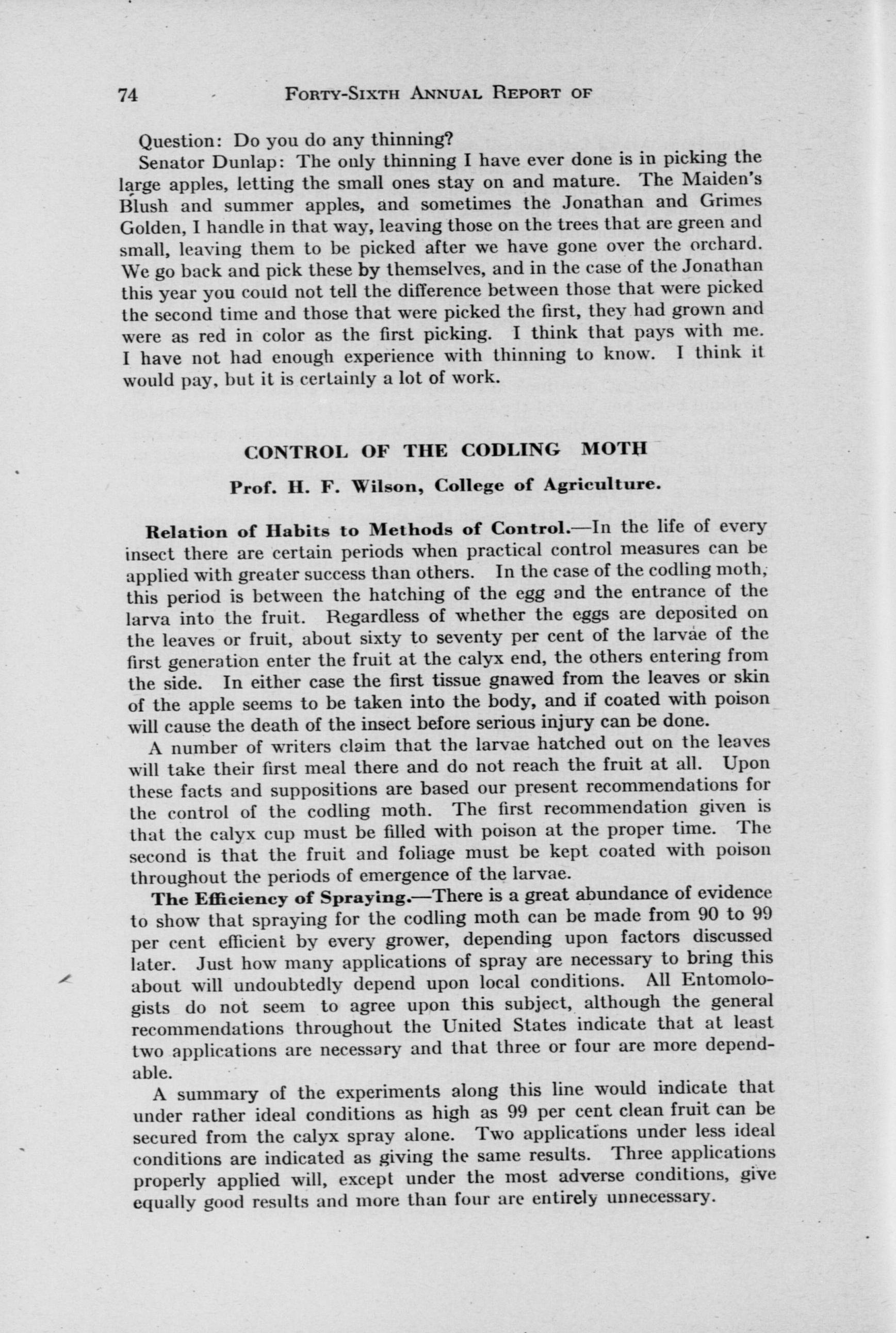 74 FORTY-SIXTH ANNUAL REPORT OF

Question: Do you do any thinning?

Senator Dunlap: The only thinning I have ever done is in picking the large apples, letting the small ones stay on and mature. The Maiden's Blush and summer apples, and sometimes the Jonathan and Grimes Golden, I handle in that way, leaving those on the trees that are green and small, leaving them to be picked after we have gone over the orchard. We go back and pick these by themselves, and in the case of the Jonathan this year you could not tell the difference between those that were picked the second time and those that were picked the first, they had grown and were as red in color as the first picking. I think that pays with me. I have not had enough experience with thinning to know. I think it would pay, but it is certainly a lot of work.

CONTROL OF THE CODLING MOTH

Prof. H. F. Wilson, College of Agriculture.

Relation of Habits to Methods of Control.—In the life of every insect there are certain periods when practical control measures can be applied with greater success than others. In the case of the codling moth, this period is between the hatching of the egg and the entrance of the larva into the fruit. Regardless of whether the eggs are deposited on the leaves or fruit, about sixty to seventy per cent of the larvae of the first generation enter the fruit at the calyx end, the others entering from the side. In either case the first tissue gnawed from the leaves or skin of the apple seems to be taken into the body, and if coated with poison will cause the death of the insect before serious injury can be done.

A number of writers claim that the larvae hatched out on the leaves will take their first meal there and do not reach the fruit at all. Upon these facts and suppositions are based our present recommendations for the control of the codling moth. The first recommendation given is that the calyx cup must be filled with poison at the proper time. The second is that the fruit and foliage must be kept coated with poison throughout the periods of emergence of the larvae.

The Efficiency of Spraying.—There is a great abundance of evidence to show that spraying for the codling moth can be made from 90 to 99 per cent efficient by every grower, depending upon factors discussed later. Just how many applications of spray are necessary to bring this about will undoubtedly depend upon local conditions. All Entomologists do not seem to agree upon this subject, although the general recommendations throughout the United States indicate that at least two applications are necessary and that three or four are more dependable.

A summary of the experiments along this line would indicate that under rather ideal conditions as high as 99 per cent clean fruit can be secured from the calyx spray alone. Two applications under less ideal conditions are indicated as giving the same results. Three applications properly applied will, except under the most adverse conditions, give equally good results and more than four are entirely unnecessary.